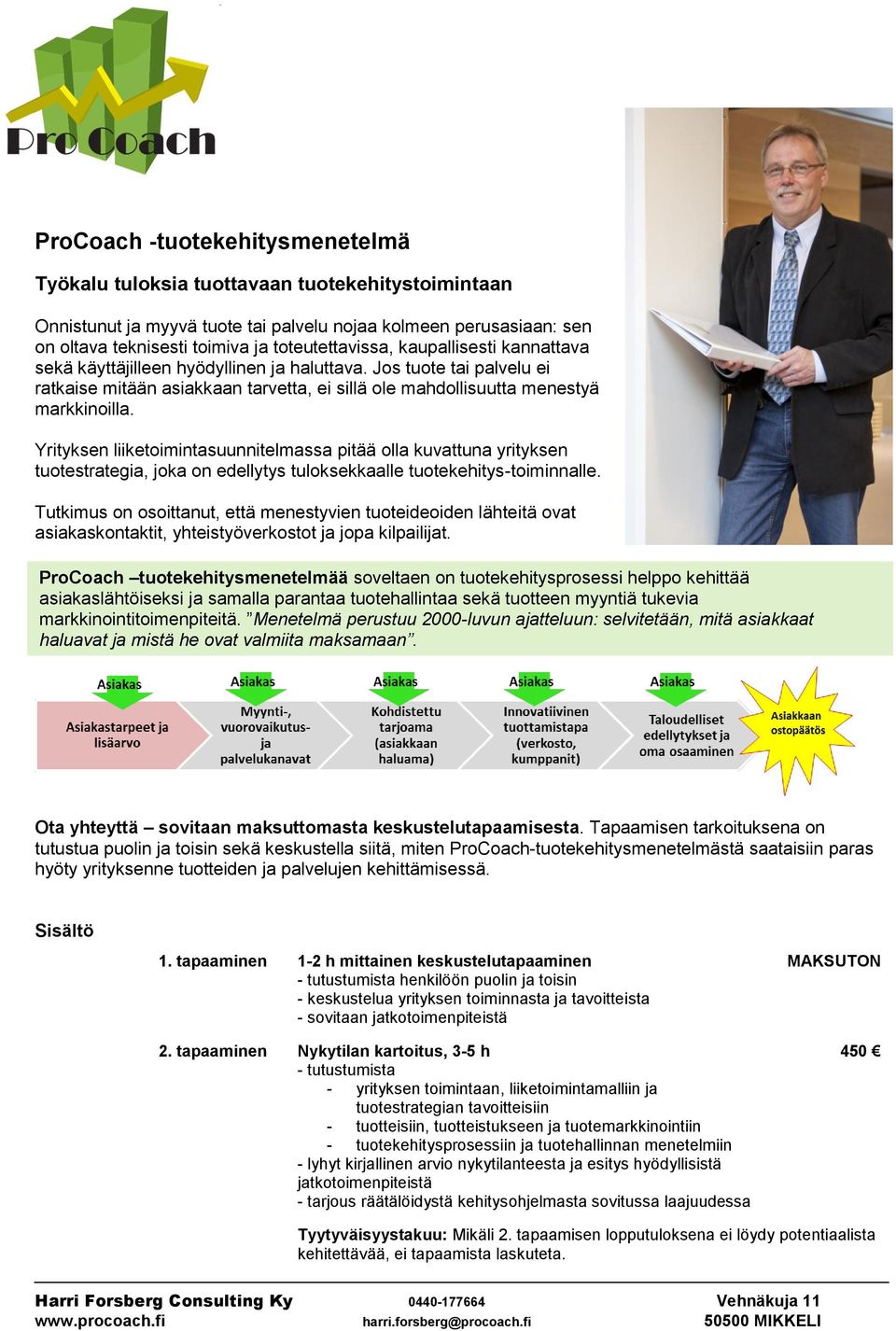 Pro Coach

ProCoach -tuotekehitysmenetelmä

Työkalu tuloksia tuottavaan tuotekehitystoimintaan

Onnistunut ja myyvä tuote tai palvelu nojaa kolmeen perusasiaan: sen on oltava teknisesti toimiva ja toteutettavissa, kaupallisesti kannattava sekä käyttäjilleen hyödyllinen ja haluttava. Jos tuote tai palvelu ei ratkaise mitään asiakkaan tarvetta, ei sillä ole mahdollisuutta menestyä markkinoilla.

Yrityksen liiketoimintasuunnitelmassa pitää olla kuvattuna yrityksen tuotestrategia, joka on edellytys tuloksekkaalle tuotekehitys-toiminnalle.

Tutkimus on osoittanut, että menestyvien tuoteideoiden lähteitä ovat asiakaskontaktit, yhteistyöverkostot ja jopa kilpailijat.

ProCoach –tuotekehitysmenetelmää soveltaen on tuotekehitysprosessi helppo kehittää asiakaslähtöiseksi ja samalla parantaa tuotehallintaa sekä tuotteen myyntiä tukevia markkinointitoimenpiteitä. ”Menetelmä perustuu 2000-luvun ajatteluun: selvitetään, mitä asiakkaat haluavat ja mistä he ovat valmiita maksamaan”.

Asiakas
Asiakastarpeet ja lisäarvo
Asiakas
Myynti-, vuorovaikutus- ja palvelukanavat
Asiakas
Kohdistettu tarjoama (asiakkaan haluama)
Asiakas
Innovatiivinen tuottamistapa (verkosto, kumppanit)
Asiakas
Taloudelliset edellytykset ja oma osaaminen
Asiakkaan ostopäätös

Ota yhteyttä – sovitaan maksuttomasta keskustelutapaamisesta. Tapaamisen tarkoituksena on tutustua puolin ja toisin sekä keskustella siitä, miten ProCoach-tuotekehitysmenetelmästä saataisiin paras hyöty yrityksenne tuotteiden ja palvelujen kehittämisessä.

Sisältö

1. tapaaminen 1-2 h mittainen keskustelutapaaminen MAKSUTON
- tutustumista henkilöön puolin ja toisin
- keskustelua yrityksen toiminnasta ja tavoitteista
- sovitaan jatkotoimenpiteistä

2. tapaaminen Nykytilan kartoitus, 3-5 h 450 €
- tutustumista
- yrityksen toimintaan, liiketoimintamalliin ja tuotestrategian tavoitteisiin
- tuotteisiin, tuotteistukseen ja tuotemarkkinointiin
- tuotekehitysprosessiin ja tuotehallinnan menetelmiin
- lyhyt kirjallinen arvio nykytilanteesta ja esitys hyödyllisistä jatkotoimenpiteistä
- tarjous räätälöidystä kehitysohjelmasta sovitussa laajuudessa

Tyytyväisyystakuu: Mikäli 2. tapaamisen lopputuloksena ei löydy potentiaalista kehitettävää, ei tapaamista laskuteta.

Harri Forsberg Consulting Ky
www.procoach.fi
0440-177664
harri.forsberg@procoach.fi
Vehnäkuja 11
50500 MIKKELI